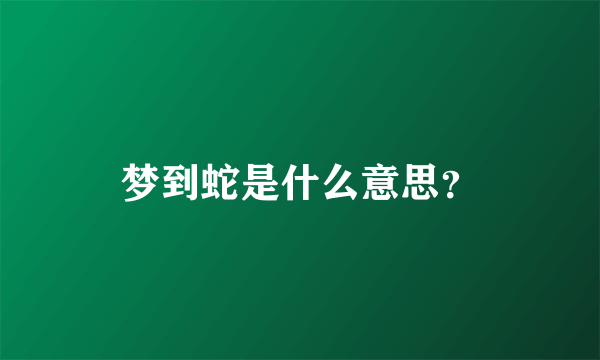 梦到蛇是什么意思?